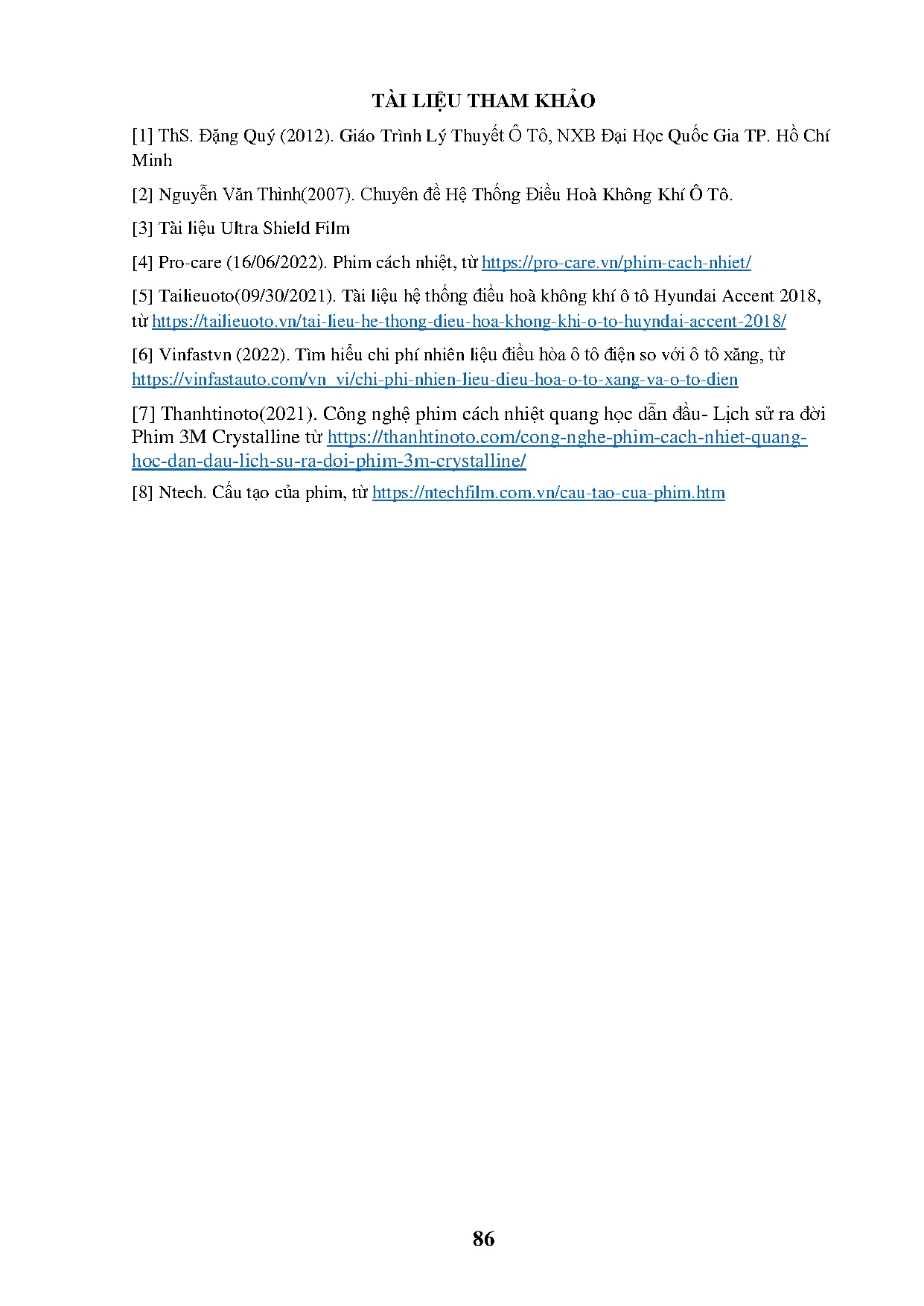 TÀI LIỆU THAM KHẢO

[1] ThS. Đặng Quý (2012). Giáo Trình Lý Thuyết Ô Tô, NXB Đại Học Quốc Gia TP. Hồ Chí Minh

[2] Nguyễn Văn Thình(2007). Chuyên đề Hệ Thống Điều Hoà Không Khí Ô Tô.

[3] Tài liệu Ultra Shield Film

[4] Pro-care (16/06/2022). Phim cách nhiệt, từ https://pro-care.vn/phim-cach-nhiet/

[5] Tailieuoto(09/30/2021). Tài liệu hệ thống điều hoà không khí ô tô Hyundai Accent 2018, từ https://tailieuoto.vn/tai-lieu-he-thong-dieu-hoa-khong-khi-o-to-huyndai-accent-2018/

[6] Vinfastvn (2022). Tìm hiểu chi phí nhiên liệu điều hòa ô tô điện so với ô tô xăng, từ https://vinfastauto.com/vn_vi/chi-phi-nhien-lieu-dieu-hoa-o-to-xang-va-o-to-dien

[7] Thanhtinoto(2021). Công nghệ phim cách nhiệt quang học dẫn đầu- Lịch sử ra đời Phim 3M Crystalline từ https://thanhtinoto.com/cong-nghe-phim-cach-nhiet-quang-hoc-dan-dau-lich-su-ra-doi-phim-3m-crystalline/

[8] Ntech. Cấu tạo của phim, từ https://ntechfilm.com.vn/cau-tao-cua-phim.htm

86